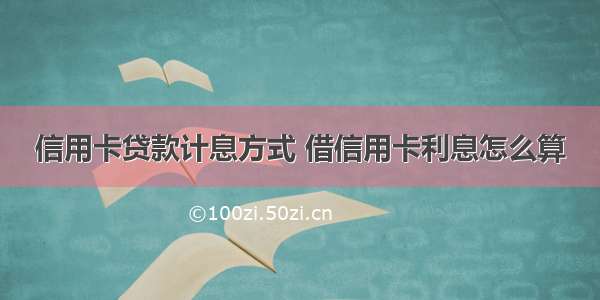 信用卡贷款计息方式 借信用卡利息怎么算

©100zi.50zi.cn